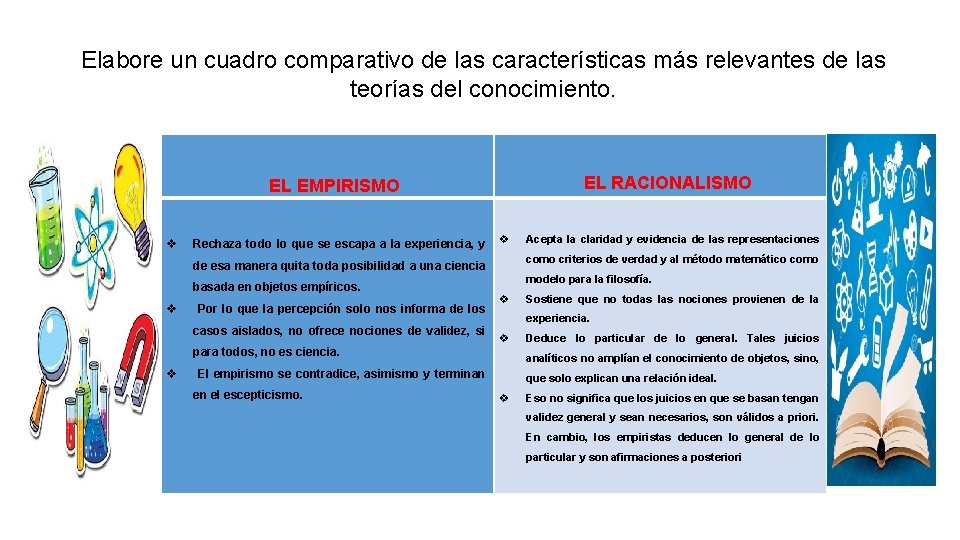 Elabore un cuadro comparativo de las características más relevantes de las teorías del conocimiento.

| EL EMPIRISMO | EL RACIONALISMO |
|---|---|
| ❖ Rechaza todo lo que se escapa a la experiencia, y de esa manera quita toda posibilidad a una ciencia basada en objetos empíricos. ❖ Por lo que la percepción solo nos informa de los casos aislados, no ofrece nociones de validez, si para todos, no es ciencia. ❖ El empirismo se contradice, asimismo y terminan en el escepticismo. | ❖ Acepta la claridad y evidencia de las representaciones como criterios de verdad y al método matemático como modelo para la filosofía. ❖ Sostiene que no todas las nociones provienen de la experiencia. ❖ Deduce lo particular de lo general. Tales juicios analíticos no amplían el conocimiento de objetos, sino, que solo explican una relación ideal. ❖ Eso no significa que los juicios en que se basan tengan validez general y sean necesarios, son válidos a priori. En cambio, los empiristas deducen lo general de lo particular y son afirmaciones a posteriori |